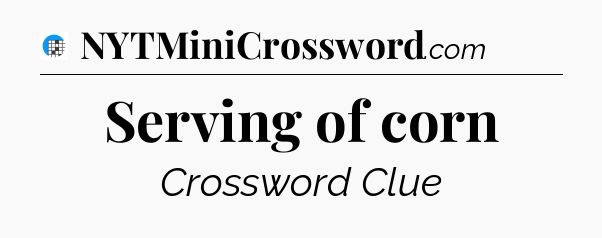 NYTMiniCrossword.com

Serving of corn

Crossword Clue